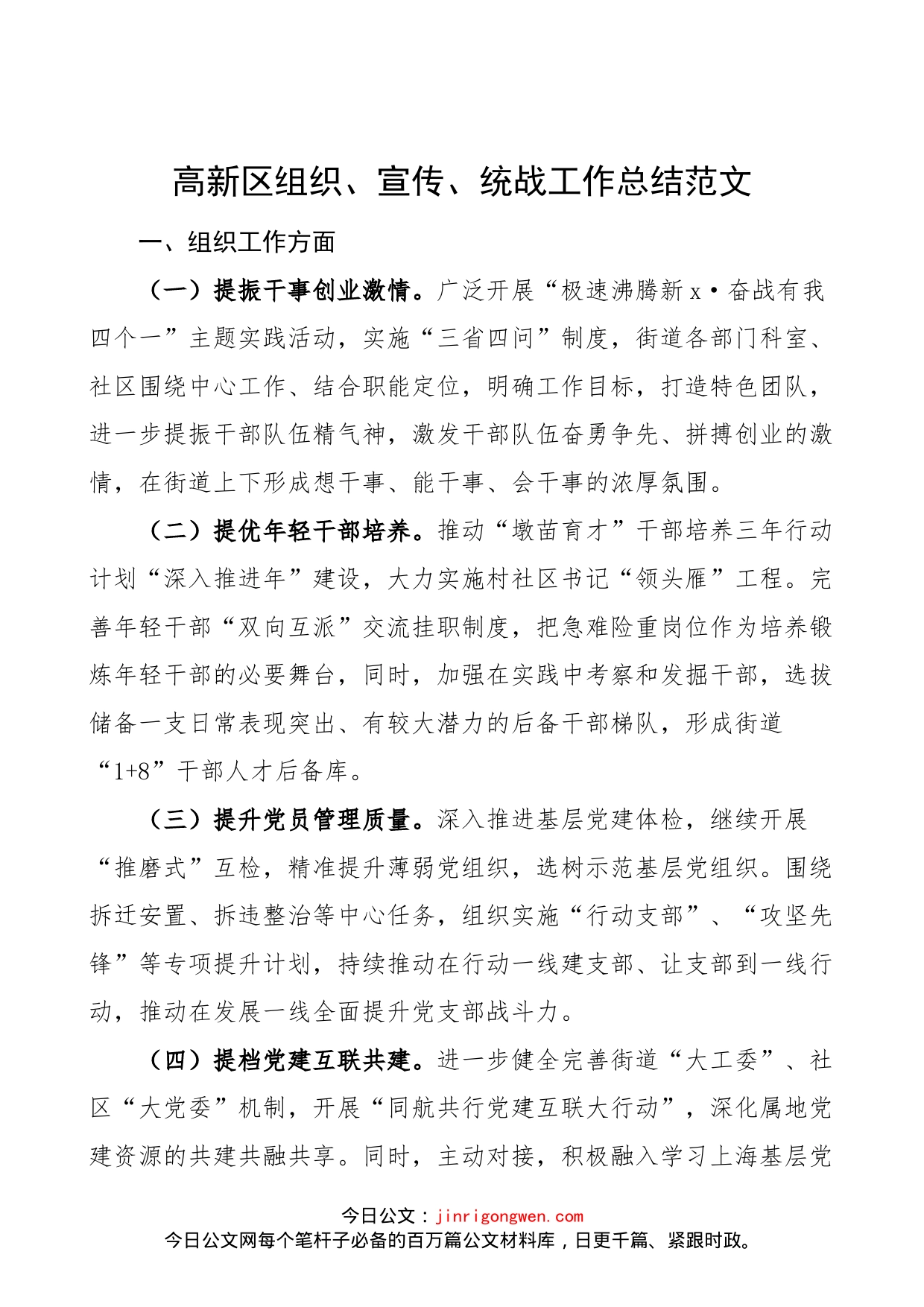 高新区组织、宣传、统战工作总结范文

一、组织工作方面

（一）提振干事创业激情。广泛开展“极速沸腾新x·奋战有我四个一”主题实践活动，实施“三省四问”制度，街道各部门科室、社区围绕中心工作、结合职能定位，明确工作目标，打造特色团队，进一步提振干部队伍精气神，激发干部队伍奋勇争先、拼搏创业的激情，在街道上下形成想干事、能干事、会干事的浓厚氛围。

（二）提优年轻干部培养。推动“墩苗育才”干部培养三年行动计划“深入推进年”建设，大力实施村社区书记“领头雁”工程。完善年轻干部“双向互派”交流挂职制度，把急难险重岗位作为培养锻炼年轻干部的必要舞台，同时，加强在实践中考察和发掘干部，选拔储备一支日常表现突出、有较大潜力的后备干部梯队，形成街道“1+8”干部人才后备库。

（三）提升党员管理质量。深入推进基层党建体检，继续开展“推磨式”互检，精准提升薄弱党组织，选树示范基层党组织。围绕拆迁安置、拆违整治等中心任务，组织实施“行动支部”、“攻坚先锋”等专项提升计划，持续推动在行动一线建支部、让支部到一线行动，推动在发展一线全面提升党支部战斗力。

（四）提档党建互联共建。进一步健全完善街道“大工委”、社区“大党委”机制，开展“同航共行党建互联大行动”，深化属地党建资源的共建共融共享。同时，主动对接，积极融入学习上海基层党

今日公文：jinrigongwen.com
今日公文网每个笔杆子必备的百万篇公文材料库，日更千篇、紧跟时政。